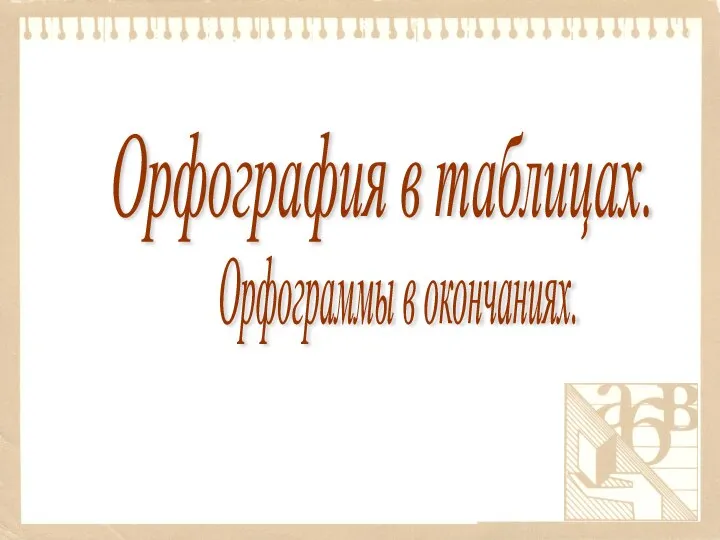 Орфография в таблицах.
Орфограммы в окончаниях.

а б в